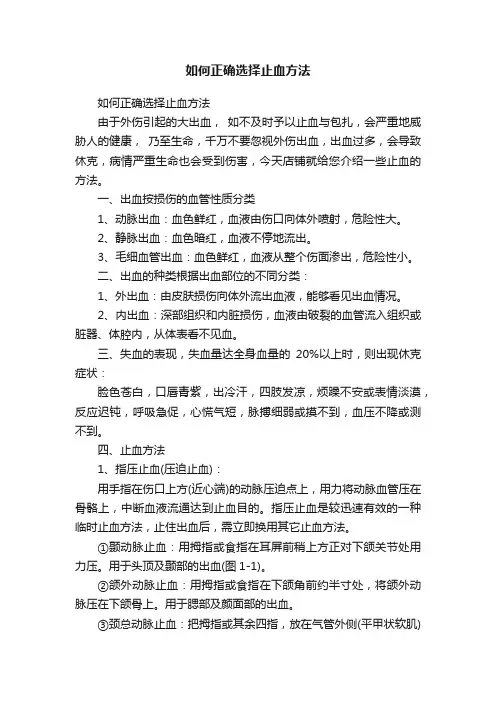 如何正确选择止血方法

如何正确选择止血方法

由于外伤引起的大出血， 如不及时予以止血与包扎，会严重地威胁人的健康， 乃至生命，千万不要忽视外伤出血，出血过多，会导致休克，病情严重生命也会受到伤害，今天店铺就给您介绍一些止血的方法。

一、出血按损伤的血管性质分类

1、动脉出血：血色鲜红，血液由伤口向体外喷射，危险性大。

2、静脉出血：血色暗红，血液不停地流出。

3、毛细血管出血：血色鲜红，血液从整个伤面渗出，危险性小。

二、出血的种类根据出血部位的不同分类：

1、外出血：由皮肤损伤向体外流出血液，能够看见出血情况。

2、内出血：深部组织和内脏损伤，血液由破裂的血管流入组织或脏器、体腔内，从体表看不见血。

三、失血的表现，失血量达全身血量的 20%以上时，则出现休克症状：

脸色苍白，口唇青紫，出冷汗，四肢发凉，烦躁不安或表情淡漠，反应迟钝，呼吸急促，心慌气短，脉搏细弱或摸不到，血压不降或测不到。

四、止血方法

1、指压止血(压迫止血)：

用手指在伤口上方(近心端)的动脉压迫点上，用力将动脉血管压在骨骼上，中断血液流通达到止血目的。指压止血是较迅速有效的一种临时止血方法，止住出血后，需立即换用其它止血方法。

①颞动脉止血：用拇指或食指在耳屏前稍上方正对下颌关节处用力压。用于头顶及颞部的出血(图 1-1)。

②颌外动脉止血：用拇指或食指在下颌角前约半寸处，将颌外动脉压在下颌骨上。用于腮部及颜面部的出血。

③颈总动脉止血：把拇指或其余四指，放在气管外侧(平甲状软肌)